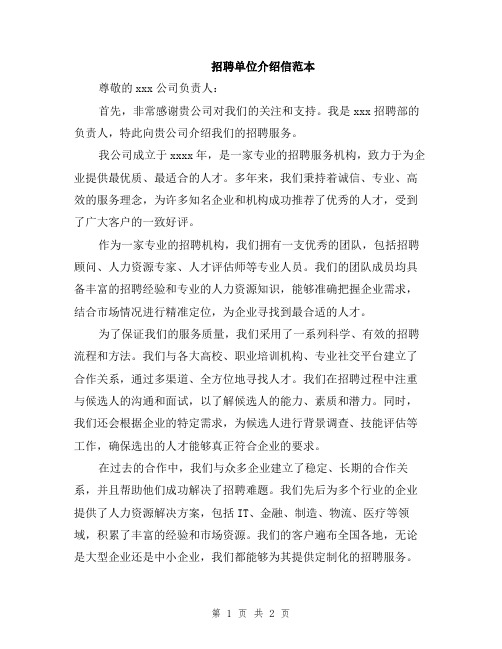 招聘单位介绍信范本

尊敬的 xxx 公司负责人：

首先，非常感谢贵公司对我们的关注和支持。我是 xxx 招聘部的负责人，特此向贵公司介绍我们的招聘服务。

我公司成立于 xxxx 年，是一家专业的招聘服务机构，致力于为企业提供最优质、最适合的人才。多年来，我们秉持着诚信、专业、高效的服务理念，为许多知名企业和机构成功推荐了优秀的人才，受到了广大客户的一致好评。

作为一家专业的招聘机构，我们拥有一支优秀的团队，包括招聘顾问、人力资源专家、人才评估师等专业人员。我们的团队成员均具备丰富的招聘经验和专业的人力资源知识，能够准确把握企业需求，结合市场情况进行精准定位，为企业寻找到最合适的人才。

为了保证我们的服务质量，我们采用了一系列科学、有效的招聘流程和方法。我们与各大高校、职业培训机构、专业社交平台建立了合作关系，通过多渠道、全方位地寻找人才。我们在招聘过程中注重与候选人的沟通和面试，以了解候选人的能力、素质和潜力。同时，我们还会根据企业的特定需求，为候选人进行背景调查、技能评估等工作，确保选出的人才能够真正符合企业的要求。

在过去的合作中，我们与众多企业建立了稳定、长期的合作关系，并且帮助他们成功解决了招聘难题。我们先后为多个行业的企业提供了人力资源解决方案，包括 IT、金融、制造、物流、医疗等领域，积累了丰富的经验和市场资源。我们的客户遍布全国各地，无论是大型企业还是中小企业，我们都能够为其提供定制化的招聘服务。

第 1 页 共 2 页